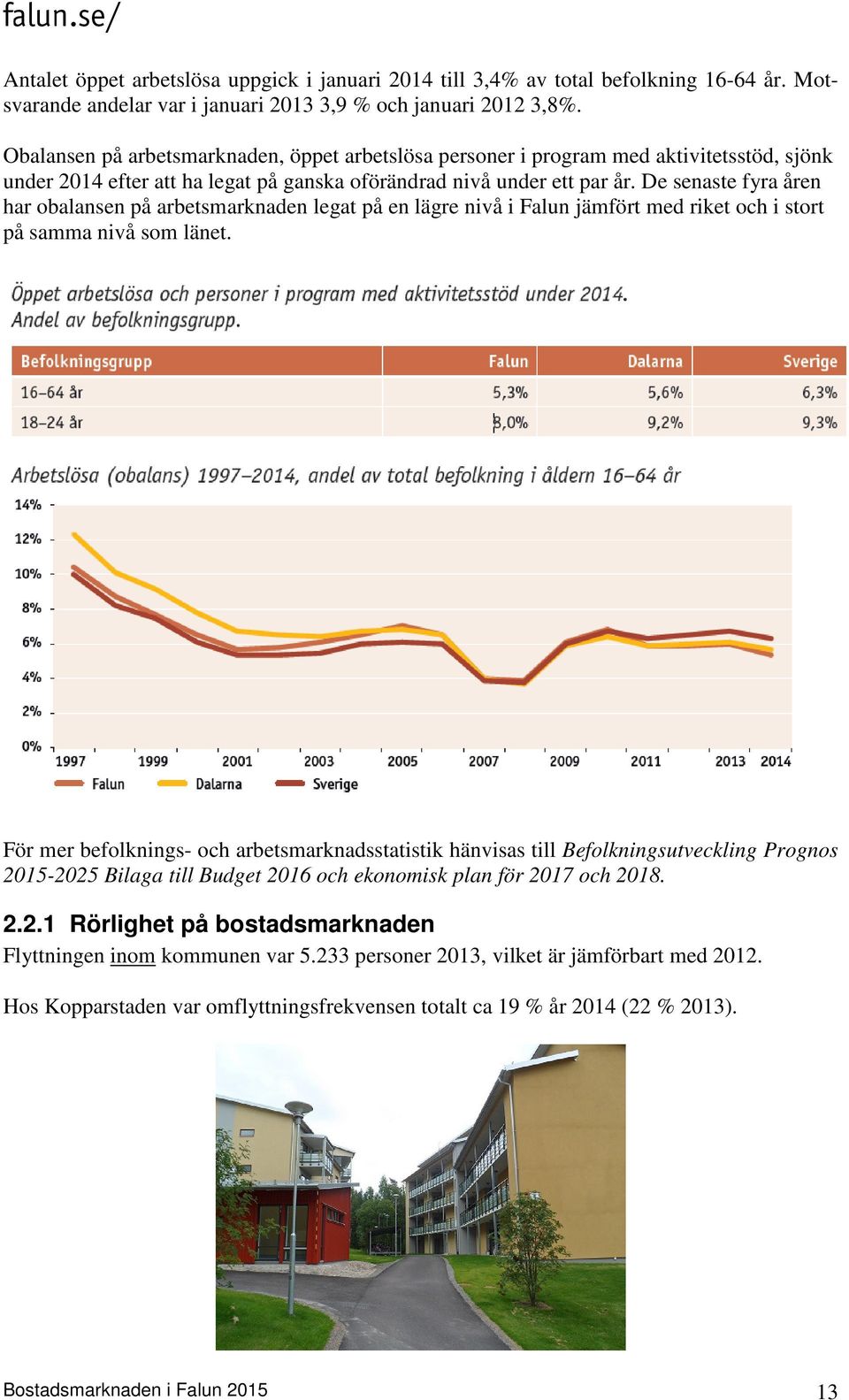 falun.se/

Antalet öppet arbetslösa uppgick i januari 2014 till 3,4% av total befolkning 16-64 år. Motsvarande andelar var i januari 2013 3,9 % och januari 2012 3,8%.

Obalansen på arbetsmarknaden, öppet arbetslösa personer i program med aktivitetsstöd, sjönk under 2014 efter att ha legat på ganska oförändrad nivå under ett par år. De senaste fyra åren har obalansen på arbetsmarknaden legat på en lägre nivå i Falun jämfört med riket och i stort på samma nivå som länet.

Öppet arbetslösa och personer i program med aktivitetsstöd under 2014. Andel av befolkningsgrupp.

| Befolkningsgrupp | Falun | Dalarna | Sverige |
|---|---|---|---|
| 16–64 år | 5,3% | 5,6% | 6,3% |
| 18–24 år | 8,0% | 9,2% | 9,3% |

Arbetslösa (obalans) 1997–2014, andel av total befolkning i åldern 16–64 år

14%
12%
10%
8%
6%
4%
2%
0%
1997 1999 2001 2003 2005 2007 2009 2011 2013 2014
Falun Dalarna Sverige

För mer befolknings- och arbetsmarknadsstatistik hänvisas till Befolkningsutveckling Prognos 2015-2025 Bilaga till Budget 2016 och ekonomisk plan för 2017 och 2018.

2.2.1 Rörlighet på bostadsmarknaden
Flyttningen inom kommunen var 5.233 personer 2013, vilket är jämförbart med 2012.

Hos Kopparstaden var omflyttningsfrekvensen totalt ca 19 % år 2014 (22 % 2013).

Bostadsmarknaden i Falun 2015 13